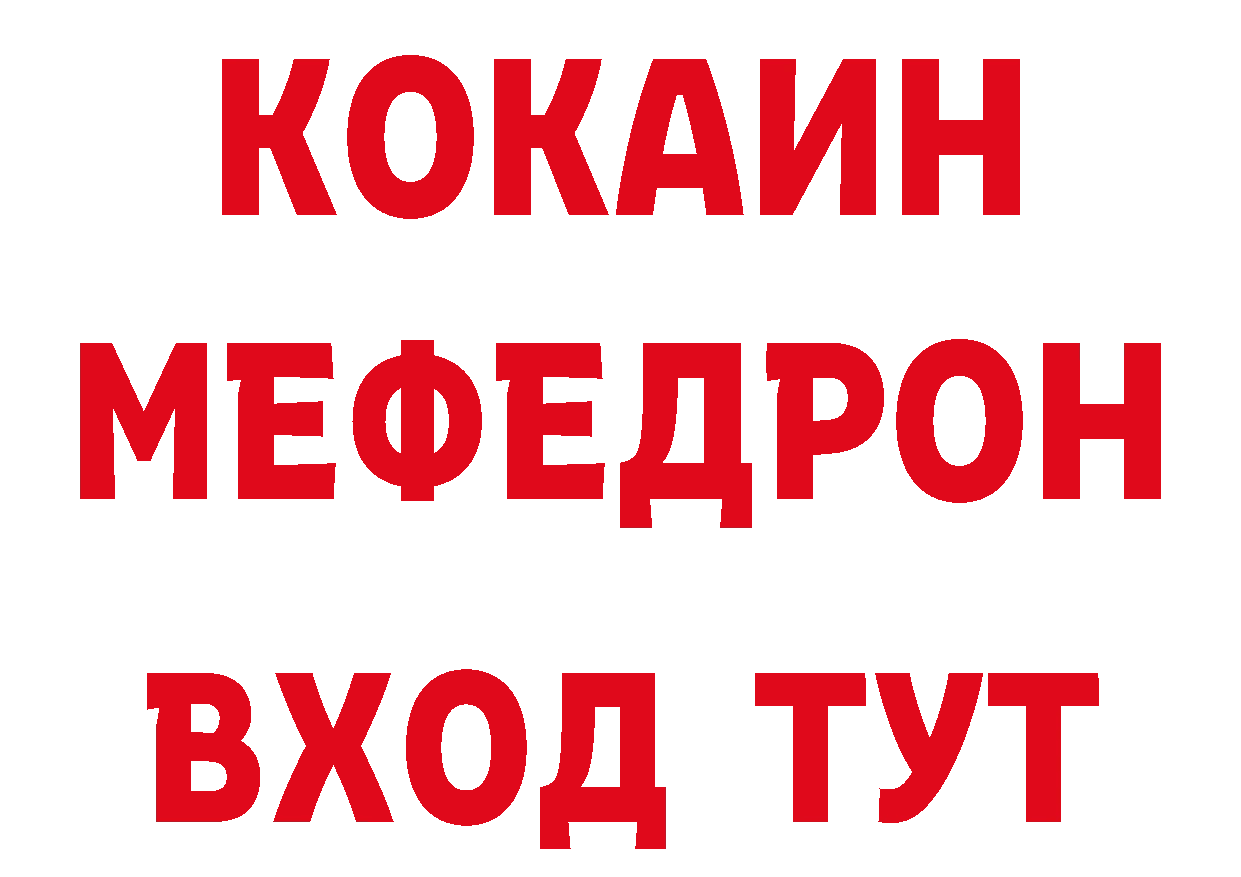 КОКАИН
МЕФЕДРОН
ВХОД ТУТ